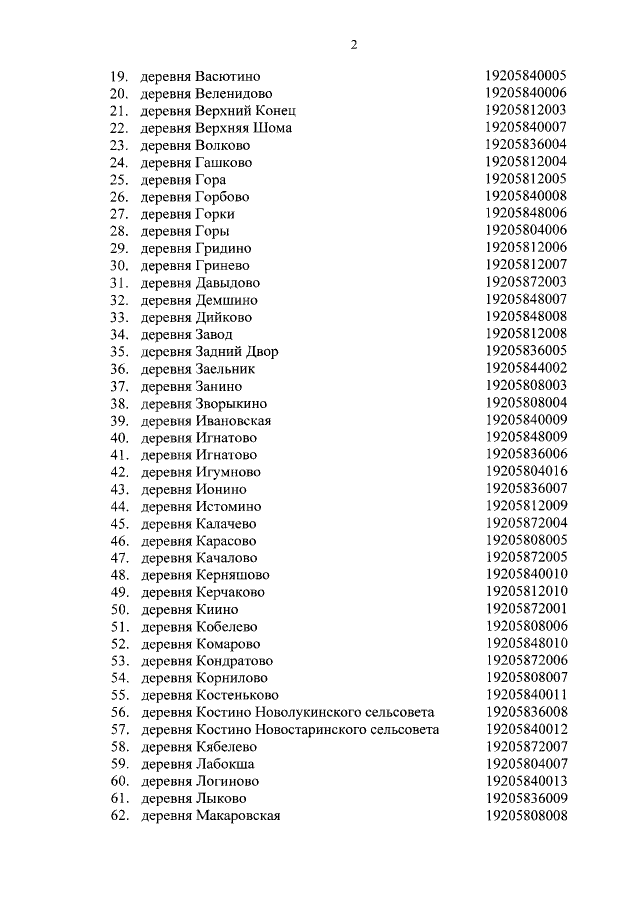 2

| | | |
|---|---|---|
| 19. | деревня Васютино | 19205840005 |
| 20. | деревня Веленидово | 19205840006 |
| 21. | деревня Верхний Конец | 19205812003 |
| 22. | деревня Верхняя Шома | 19205840007 |
| 23. | деревня Волково | 19205836004 |
| 24. | деревня Гашково | 19205812004 |
| 25. | деревня Гора | 19205812005 |
| 26. | деревня Горбово | 19205840008 |
| 27. | деревня Горки | 19205848006 |
| 28. | деревня Горы | 19205804006 |
| 29. | деревня Гридино | 19205812006 |
| 30. | деревня Гринево | 19205812007 |
| 31. | деревня Давыдово | 19205872003 |
| 32. | деревня Демшино | 19205848007 |
| 33. | деревня Дийково | 19205848008 |
| 34. | деревня Завод | 19205812008 |
| 35. | деревня Задний Двор | 19205836005 |
| 36. | деревня Заельник | 19205844002 |
| 37. | деревня Занино | 19205808003 |
| 38. | деревня Зворыкино | 19205808004 |
| 39. | деревня Ивановская | 19205840009 |
| 40. | деревня Игнатово | 19205848009 |
| 41. | деревня Игнатово | 19205836006 |
| 42. | деревня Игумново | 19205804016 |
| 43. | деревня Ионино | 19205836007 |
| 44. | деревня Истомино | 19205812009 |
| 45. | деревня Калачево | 19205872004 |
| 46. | деревня Карасово | 19205808005 |
| 47. | деревня Качалово | 19205872005 |
| 48. | деревня Керняшово | 19205840010 |
| 49. | деревня Керчаково | 19205812010 |
| 50. | деревня Киино | 19205872001 |
| 51. | деревня Кобелево | 19205808006 |
| 52. | деревня Комарово | 19205848010 |
| 53. | деревня Кондратово | 19205872006 |
| 54. | деревня Корнилово | 19205808007 |
| 55. | деревня Костеньково | 19205840011 |
| 56. | деревня Костино Новолукинского сельсовета | 19205836008 |
| 57. | деревня Костино Новостаринского сельсовета | 19205840012 |
| 58. | деревня Кябелево | 19205872007 |
| 59. | деревня Лабокша | 19205804007 |
| 60. | деревня Логиново | 19205840013 |
| 61. | деревня Лыково | 19205836009 |
| 62. | деревня Макаровская | 19205808008 |